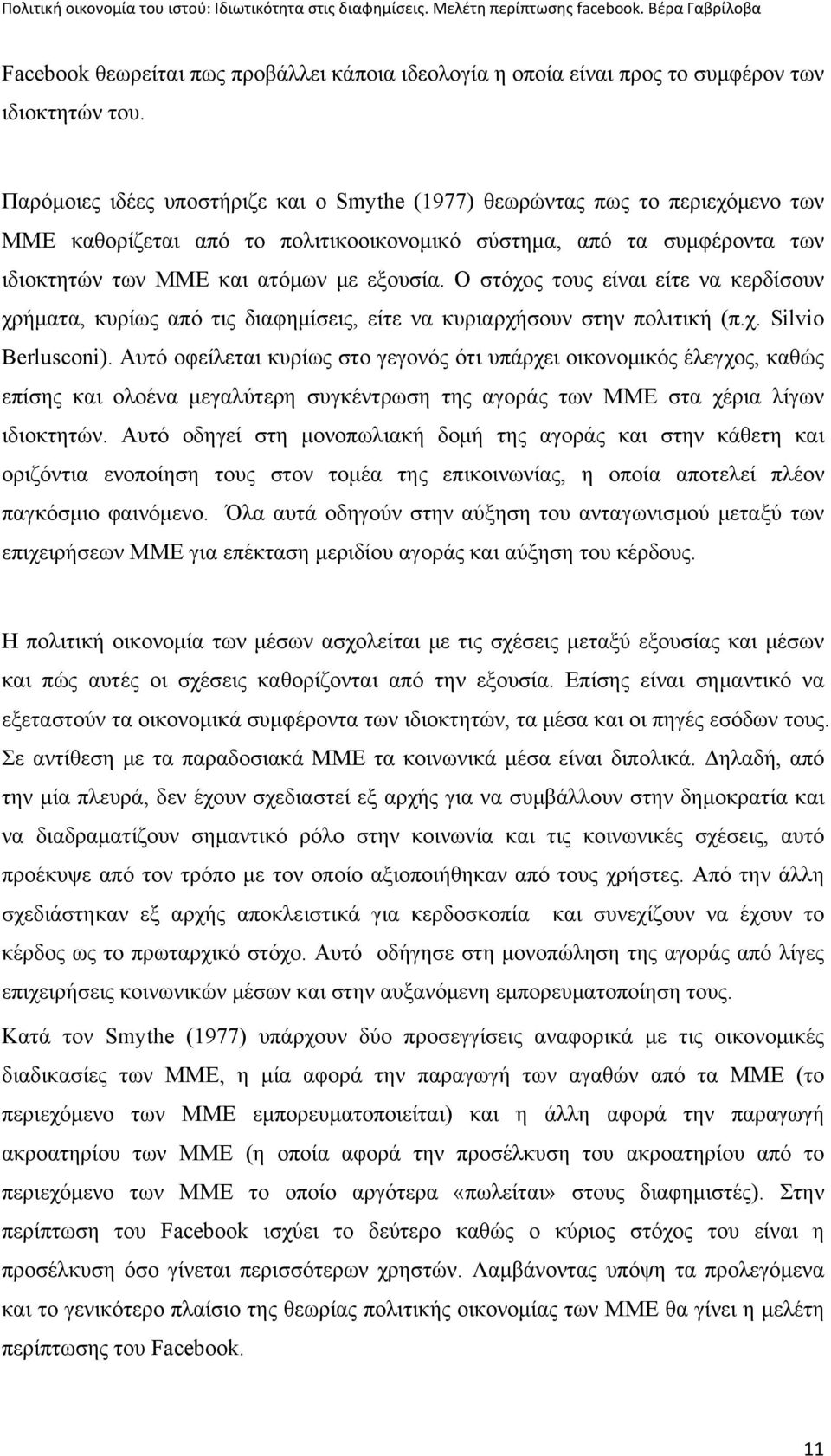 Πολιτική οικονομία του ιστού: Ιδιωτικότητα στις διαφημίσεις. Μελέτη περίπτωσης facebook. Βέρα Γαβρίλοβα

Facebook θεωρείται πως προβάλλει κάποια ιδεολογία η οποία είναι προς το συμφέρον των ιδιοκτητών του.

Παρόμοιες ιδέες υποστήριζε και ο Smythe (1977) θεωρώντας πως το περιεχόμενο των ΜΜΕ καθορίζεται από το πολιτικοοικονομικό σύστημα, από τα συμφέροντα των ιδιοκτητών των ΜΜΕ και ατόμων με εξουσία. Ο στόχος τους είναι είτε να κερδίσουν χρήματα, κυρίως από τις διαφημίσεις, είτε να κυριαρχήσουν στην πολιτική (π.χ. Silvio Berlusconi). Αυτό οφείλεται κυρίως στο γεγονός ότι υπάρχει οικονομικός έλεγχος, καθώς επίσης και ολοένα μεγαλύτερη συγκέντρωση της αγοράς των ΜΜΕ στα χέρια λίγων ιδιοκτητών. Αυτό οδηγεί στη μονοπωλιακή δομή της αγοράς και στην κάθετη και οριζόντια ενοποίηση τους στον τομέα της επικοινωνίας, η οποία αποτελεί πλέον παγκόσμιο φαινόμενο. Όλα αυτά οδηγούν στην αύξηση του ανταγωνισμού μεταξύ των επιχειρήσεων ΜΜΕ για επέκταση μεριδίου αγοράς και αύξηση του κέρδους.

Η πολιτική οικονομία των μέσων ασχολείται με τις σχέσεις μεταξύ εξουσίας και μέσων και πώς αυτές οι σχέσεις καθορίζονται από την εξουσία. Επίσης είναι σημαντικό να εξεταστούν τα οικονομικά συμφέροντα των ιδιοκτητών, τα μέσα και οι πηγές εσόδων τους. Σε αντίθεση με τα παραδοσιακά ΜΜΕ τα κοινωνικά μέσα είναι διπολικά. Δηλαδή, από την μία πλευρά, δεν έχουν σχεδιαστεί εξ αρχής για να συμβάλλουν στην δημοκρατία και να διαδραματίζουν σημαντικό ρόλο στην κοινωνία και τις κοινωνικές σχέσεις, αυτό προέκυψε από τον τρόπο με τον οποίο αξιοποιήθηκαν από τους χρήστες. Από την άλλη σχεδιάστηκαν εξ αρχής αποκλειστικά για κερδοσκοπία και συνεχίζουν να έχουν το κέρδος ως το πρωταρχικό στόχο. Αυτό οδήγησε στη μονοπώληση της αγοράς από λίγες επιχειρήσεις κοινωνικών μέσων και στην αυξανόμενη εμπορευματοποίηση τους.

Κατά τον Smythe (1977) υπάρχουν δύο προσεγγίσεις αναφορικά με τις οικονομικές διαδικασίες των ΜΜΕ, η μία αφορά την παραγωγή των αγαθών από τα ΜΜΕ (το περιεχόμενο των ΜΜΕ εμπορευματοποιείται) και η άλλη αφορά την παραγωγή ακροατηρίου των ΜΜΕ (η οποία αφορά την προσέλκυση του ακροατηρίου από το περιεχόμενο των ΜΜΕ το οποίο αργότερα «πωλείται» στους διαφημιστές). Στην περίπτωση του Facebook ισχύει το δεύτερο καθώς ο κύριος στόχος του είναι η προσέλκυση όσο γίνεται περισσότερων χρηστών. Λαμβάνοντας υπόψη τα προλεγόμενα και το γενικότερο πλαίσιο της θεωρίας πολιτικής οικονομίας των ΜΜΕ θα γίνει η μελέτη περίπτωσης του Facebook.

11